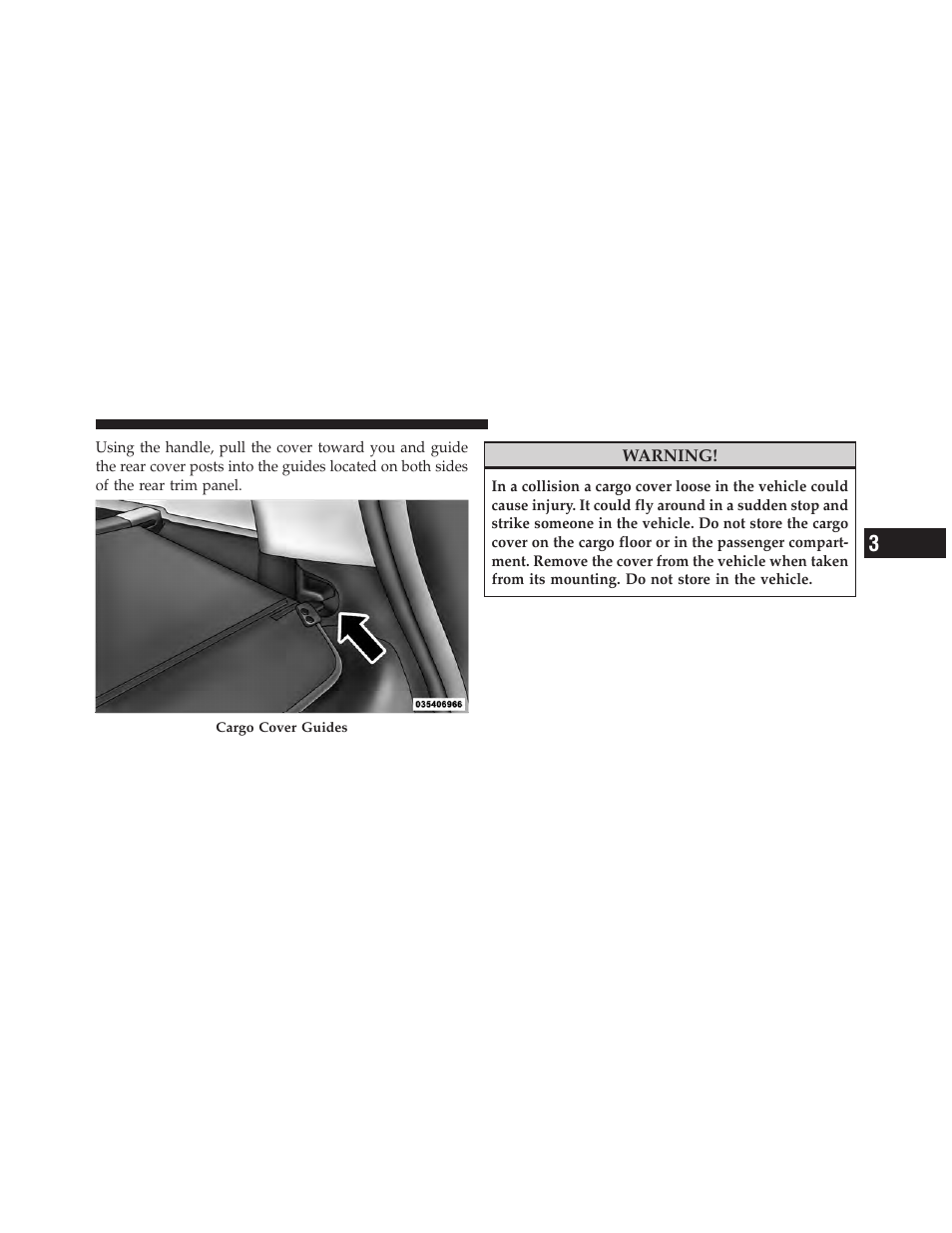 Using the handle, pull the cover toward you and guide the rear cover posts into the guides located on both sides of the rear trim panel.

035406966

Cargo Cover Guides

WARNING!

In a collision a cargo cover loose in the vehicle could cause injury. It could fly around in a sudden stop and strike someone in the vehicle. Do not store the cargo cover on the cargo floor or in the passenger compartment. Remove the cover from the vehicle when taken from its mounting. Do not store in the vehicle.

3